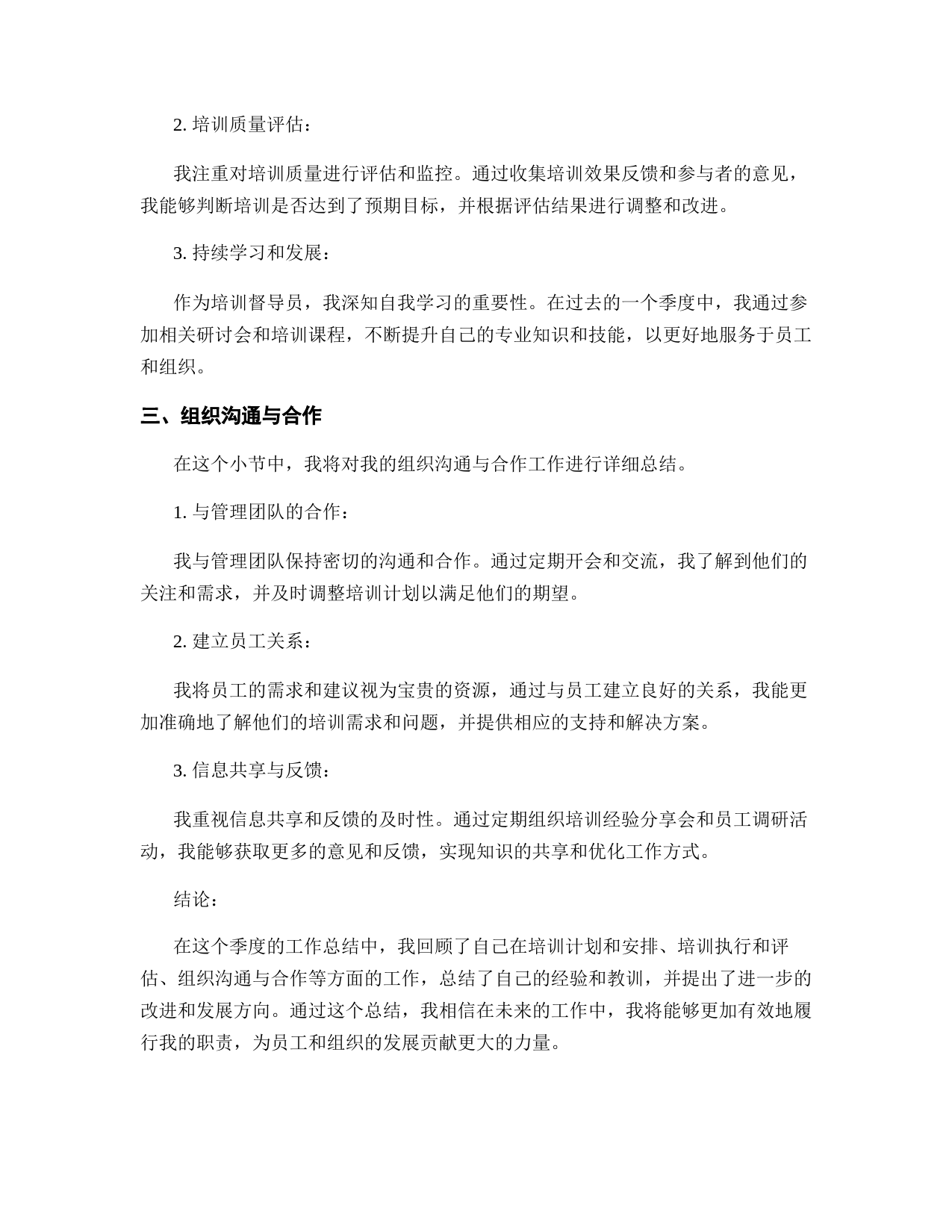 2. 培训质量评估：

我注重对培训质量进行评估和监控。通过收集培训效果反馈和参与者的意见，我能够判断培训是否达到了预期目标，并根据评估结果进行调整和改进。

3. 持续学习和发展：

作为培训督导员，我深知自我学习的重要性。在过去的一个季度中，我通过参加相关研讨会和培训课程，不断提升自己的专业知识和技能，以更好地服务于员工和组织。

三、组织沟通与合作

在这个小节中，我将对我的组织沟通与合作工作进行详细总结。

1. 与管理团队的合作：

我与管理团队保持密切的沟通和合作。通过定期开会和交流，我了解到他们的关注和需求，并及时调整培训计划以满足他们的期望。

2. 建立员工关系：

我将员工的需求和建议视为宝贵的资源，通过与员工建立良好的关系，我能更加准确地了解他们的培训需求和问题，并提供相应的支持和解决方案。

3. 信息共享与反馈：

我重视信息共享和反馈的及时性。通过定期组织培训经验分享会和员工调研活动，我能够获取更多的意见和反馈，实现知识的共享和优化工作方式。

结论：

在这个季度的工作总结中，我回顾了自己在培训计划和安排、培训执行和评估、组织沟通与合作等方面的工作，总结了自己的经验和教训，并提出了进一步的改进和发展方向。通过这个总结，我相信在未来的工作中，我将能够更加有效地履行我的职责，为员工和组织的发展贡献更大的力量。